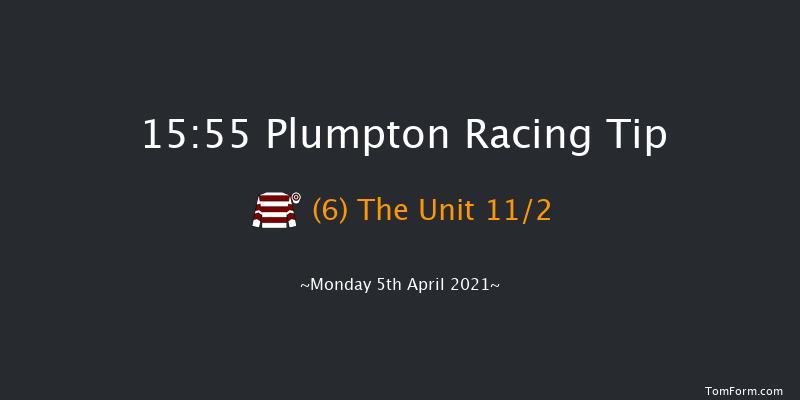 15:55 Plumpton Racing Tip

(6) The Unit 11/2

~Monday 5th April 2021~

TomForm.com